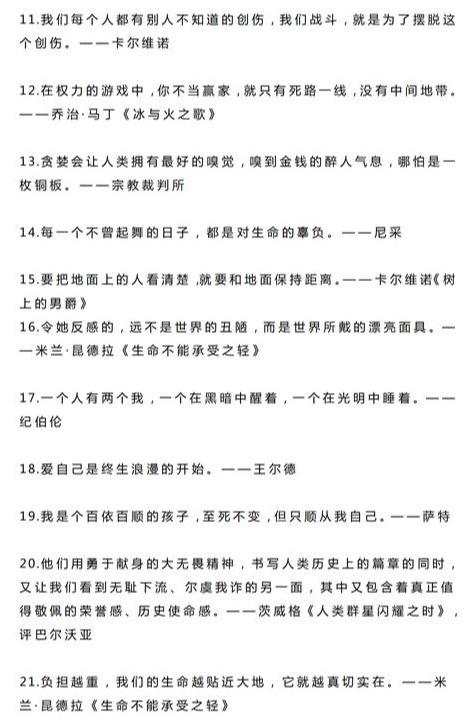 11.我们每个人都有别人不知道的创伤，我们战斗，就是为了摆脱这个创伤。——卡尔维诺

12.在权力的游戏中，你不当赢家，就只有死路一线，没有中间地带。——乔治·马丁《冰与火之歌》

13.贪婪会让人类拥有最好的嗅觉，嗅到金钱的醉人气息，哪怕是一枚铜板。——宗教裁判所

14.每一个不曾起舞的日子，都是对生命的辜负。——尼采

15.要把地面上的人看清楚，就要和地面保持距离。——卡尔维诺《树上的男爵》
16.令她反感的，远不是世界的丑陋，而是世界所戴的漂亮面具。——米兰·昆德拉《生命不能承受之轻》

17.一个人有两个我，一个在黑暗中醒着，一个在光明中睡着。——纪伯伦

18.爱自己是终生浪漫的开始。——王尔德

19.我是个百依百顺的孩子，至死不变，但只顺从我自己。——萨特

20.他们用勇于献身的大无畏精神，书写人类历史上的篇章的同时，又让我们看到无耻下流、尔虞我诈的另一面，其中又包含着真正值得敬佩的荣誉感、历史使命感。——茨威格《人类群星闪耀之时》，评巴尔沃亚

21.负担越重，我们的生命越贴近大地，它就越真切实在。——米兰·昆德拉《生命不能承受之轻》